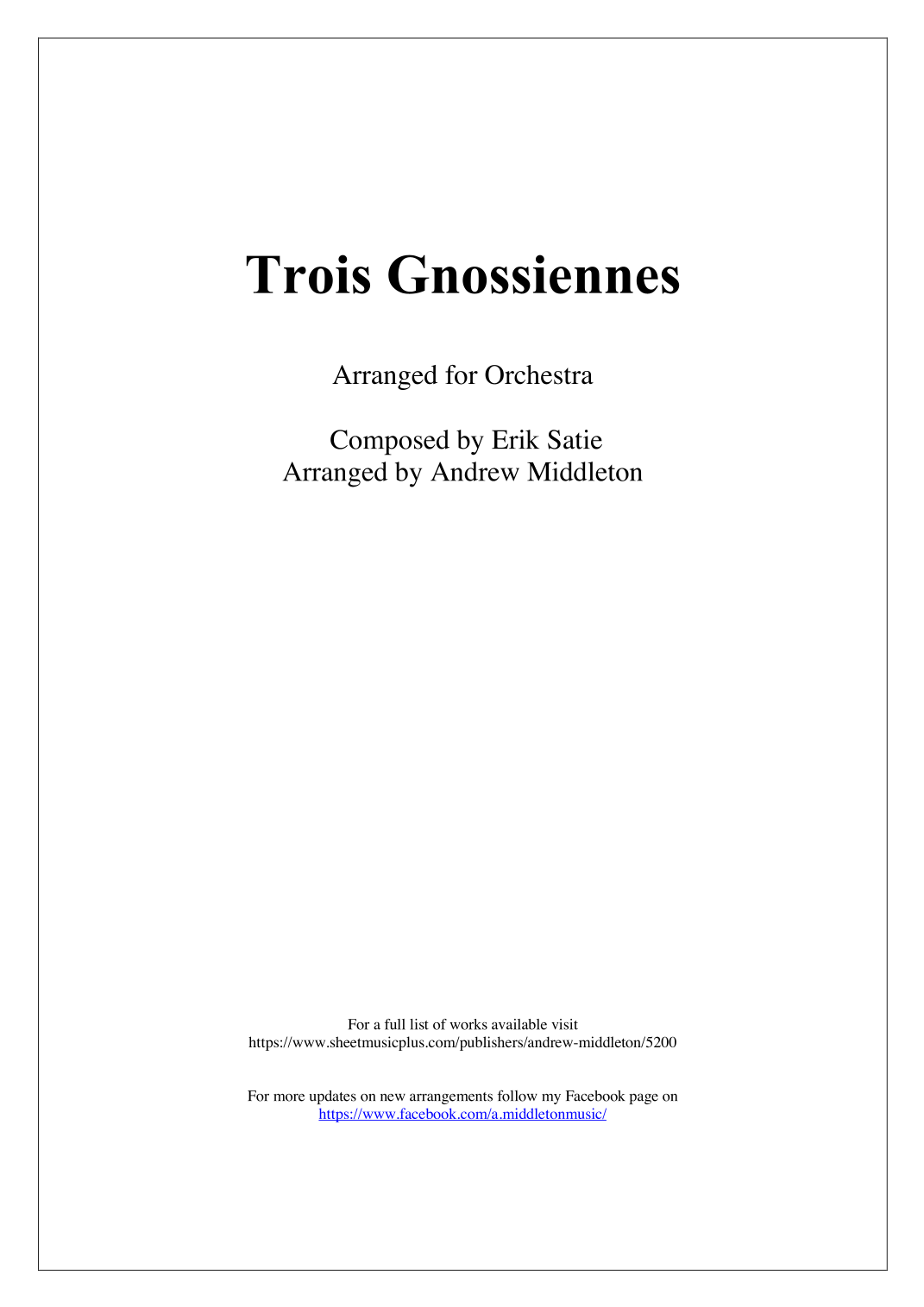 Trois Gnossiennes

Arranged for Orchestra

Composed by Erik Satie
Arranged by Andrew Middleton

For a full list of works available visit
https://www.sheetmusicplus.com/publishers/andrew-middleton/5200

For more updates on new arrangements follow my Facebook page on
https://www.facebook.com/a.middletonmusic/